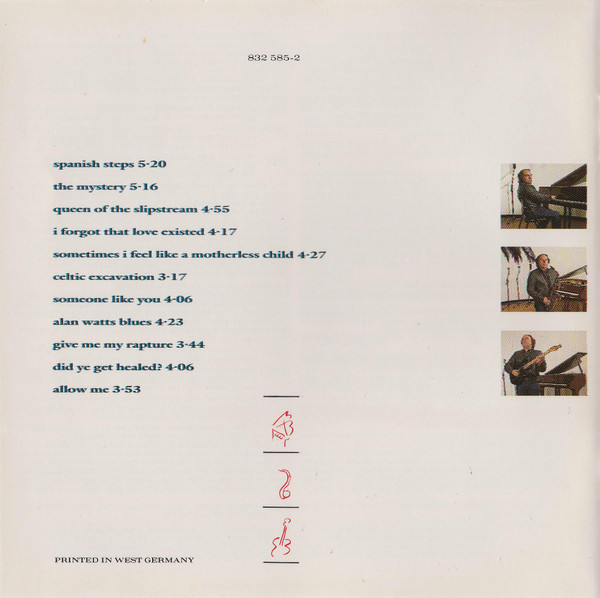 832 585-2

spanish steps 5·20

the mystery 5·16

queen of the slipstream 4·55

i forgot that love existed 4·17

sometimes i feel like a motherless child 4·27

celtic excavation 3·17

someone like you 4·06

alan watts blues 4·23

give me my rapture 3·44

did ye get healed? 4·06

allow me 3·53

PRINTED IN WEST GERMANY